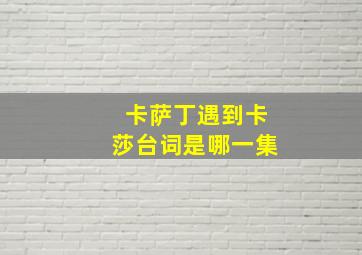 卡萨丁遇到卡莎台词是哪一集